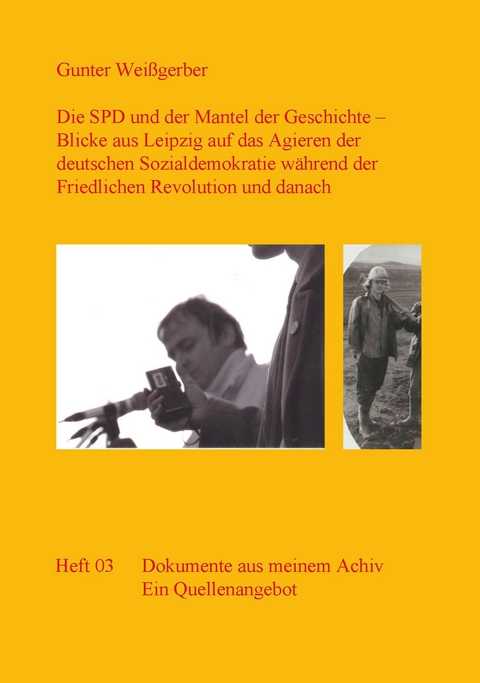 Gunter Weißgerber

Die SPD und der Mantel der Geschichte – Blicke aus Leipzig auf das Agieren der deutschen Sozialdemokratie während der Friedlichen Revolution und danach

Heft 03 Dokumente aus meinem Achiv
Ein Quellenangebot